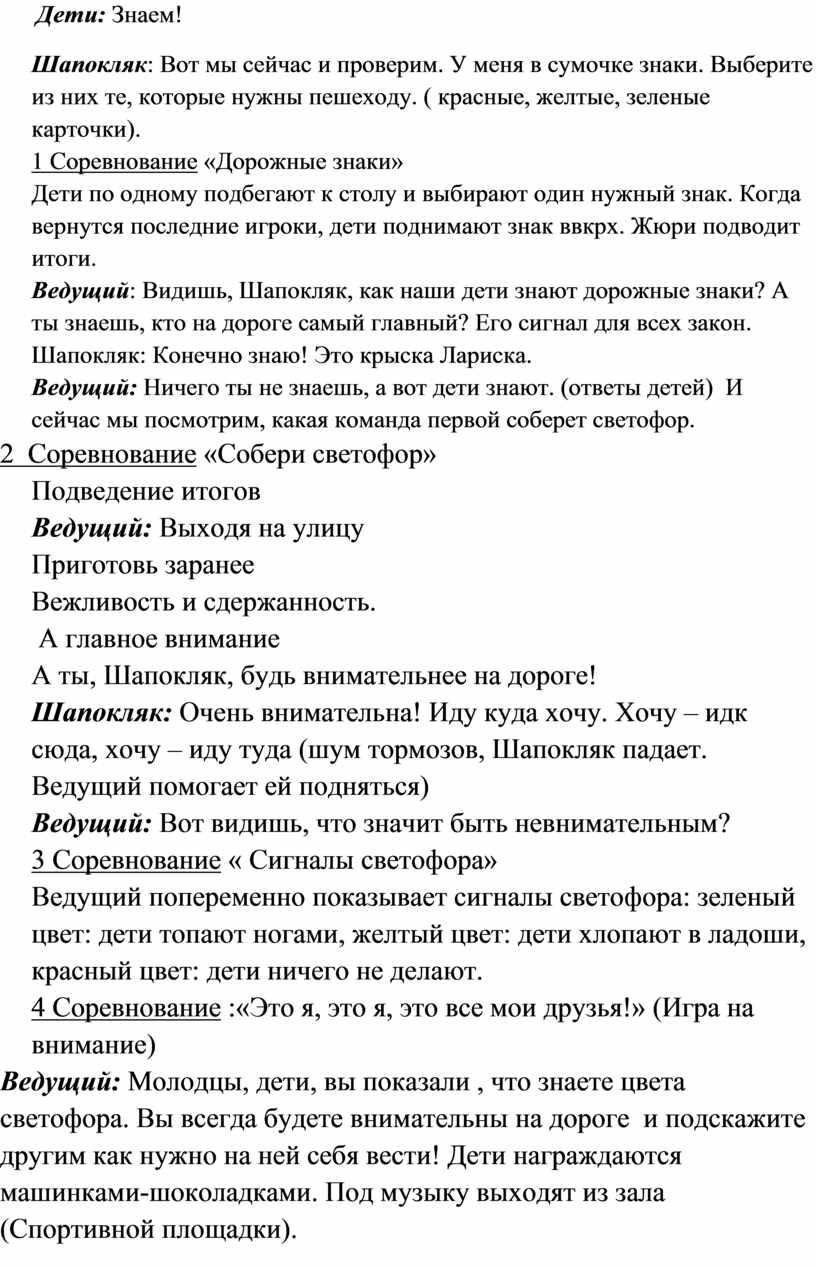 Дети: Знаем!

Шапокляк: Вот мы сейчас и проверим. У меня в сумочке знаки. Выберите из них те, которые нужны пешеходу. ( красные, желтые, зеленые карточки).

1 Соревнование «Дорожные знаки»

Дети по одному подбегают к столу и выбирают один нужный знак. Когда вернутся последние игроки, дети поднимают знак ввкрх. Жюри подводит итоги.

Ведущий: Видишь, Шапокляк, как наши дети знают дорожные знаки? А ты знаешь, кто на дороге самый главный? Его сигнал для всех закон.

Шапокляк: Конечно знаю! Это крыска Лариска.

Ведущий: Ничего ты не знаешь, а вот дети знают. (ответы детей) И сейчас мы посмотрим, какая команда первой соберет светофор.

2 Соревнование «Собери светофор»

Подведение итогов

Ведущий: Выходя на улицу

Приготовь заранее

Вежливость и сдержанность.

А главное внимание

А ты, Шапокляк, будь внимательнее на дороге!

Шапокляк: Очень внимательна! Иду куда хочу. Хочу – идк сюда, хочу – иду туда (шум тормозов, Шапокляк падает. Ведущий помогает ей подняться)

Ведущий: Вот видишь, что значит быть невнимательным?

3 Соревнование « Сигналы светофора»

Ведущий попеременно показывает сигналы светофора: зеленый цвет: дети топают ногами, желтый цвет: дети хлопают в ладоши, красный цвет: дети ничего не делают.

4 Соревнование :«Это я, это я, это все мои друзья!» (Игра на внимание)

Ведущий: Молодцы, дети, вы показали , что знаете цвета светофора. Вы всегда будете внимательны на дороге и подскажите другим как нужно на ней себя вести! Дети награждаются машинками-шоколадками. Под музыку выходят из зала (Спортивной площадки).